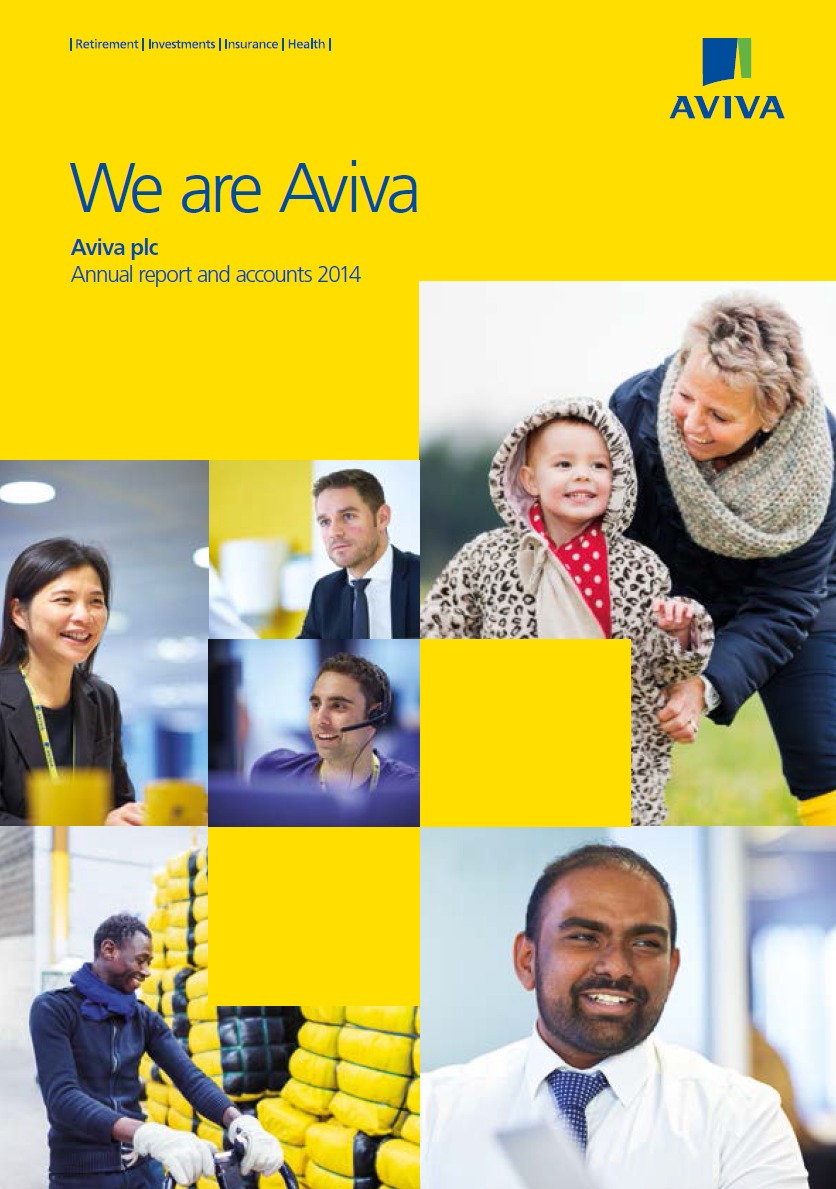 | Retirement | Investments | Insurance | Health |

AVIVA

We are Aviva

Aviva plc
Annual report and accounts 2014